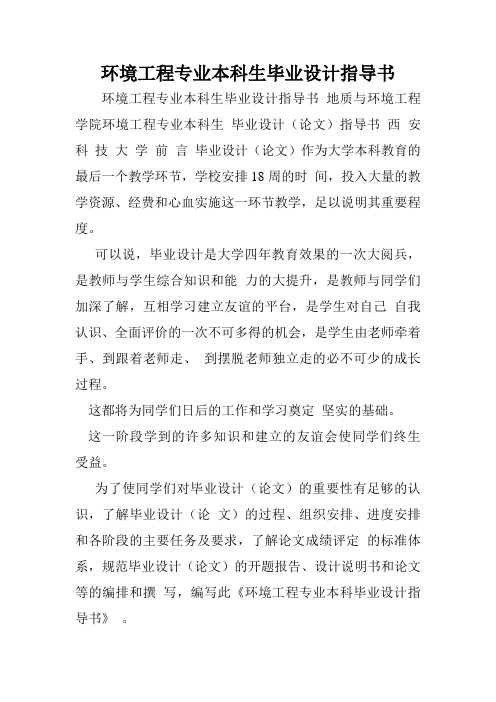 环境工程专业本科生毕业设计指导书

环境工程专业本科生毕业设计指导书 地质与环境工程学院环境工程专业本科生 毕业设计（论文）指导书 西 安 科 技 大 学 前 言 毕业设计（论文）作为大学本科教育的最后一个教学环节，学校安排18周的时 间，投入大量的教学资源、经费和心血实施这一环节教学，足以说明其重要程度。

可以说，毕业设计是大学四年教育效果的一次大阅兵，是教师与学生综合知识和能 力的大提升，是教师与同学们加深了解，互相学习建立友谊的平台，是学生对自己 自我认识、全面评价的一次不可多得的机会，是学生由老师牵着手、到跟着老师走、 到摆脱老师独立走的必不可少的成长过程。

这都将为同学们日后的工作和学习奠定 坚实的基础。

这一阶段学到的许多知识和建立的友谊会使同学们终生受益。

为了使同学们对毕业设计（论文）的重要性有足够的认识，了解毕业设计（论 文）的过程、组织安排、进度安排和各阶段的主要任务及要求，了解论文成绩评定 的标准体系，规范毕业设计（论文）的开题报告、设计说明书和论文等的编排和撰 写，编写此《环境工程专业本科毕业设计指导书》 。